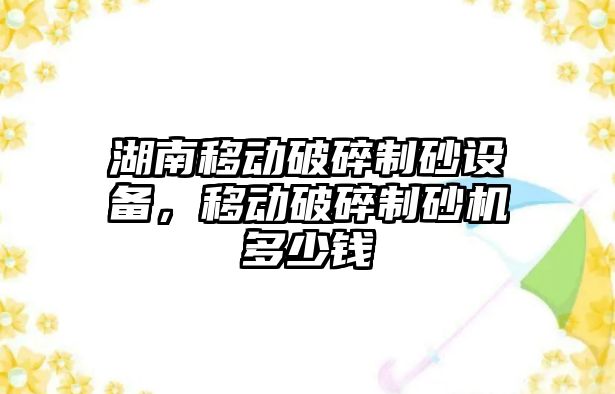 湖南移动破碎制砂设备，移动破碎制砂机多少钱